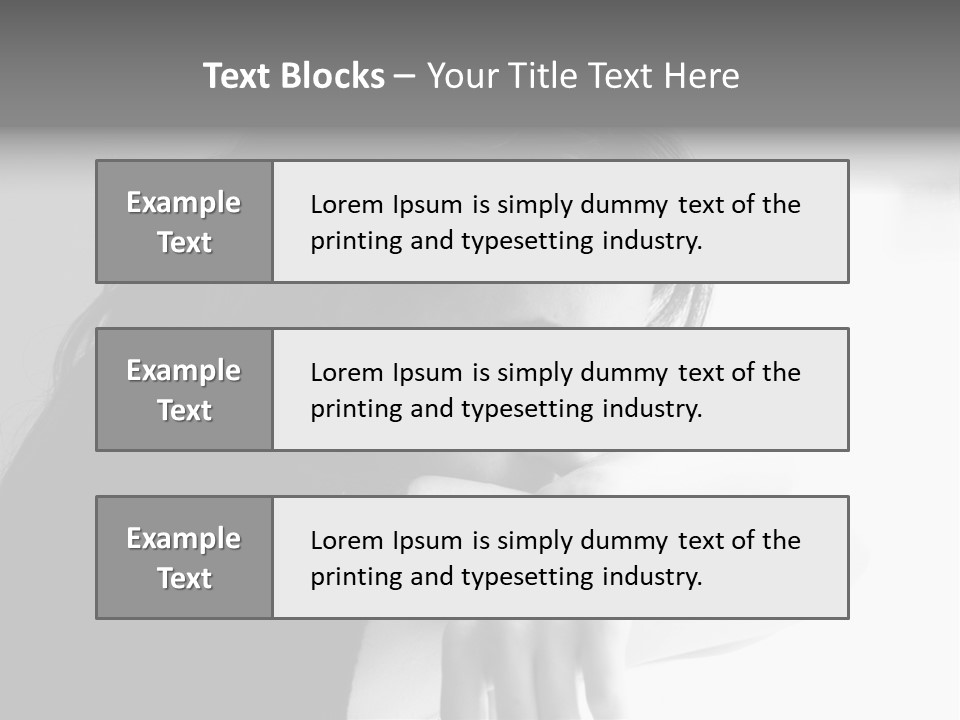 Text Blocks – Your Title Text Here

Example Text

Lorem Ipsum is simply dummy text of the printing and typesetting industry.

Example Text

Lorem Ipsum is simply dummy text of the printing and typesetting industry.

Example Text

Lorem Ipsum is simply dummy text of the printing and typesetting industry.